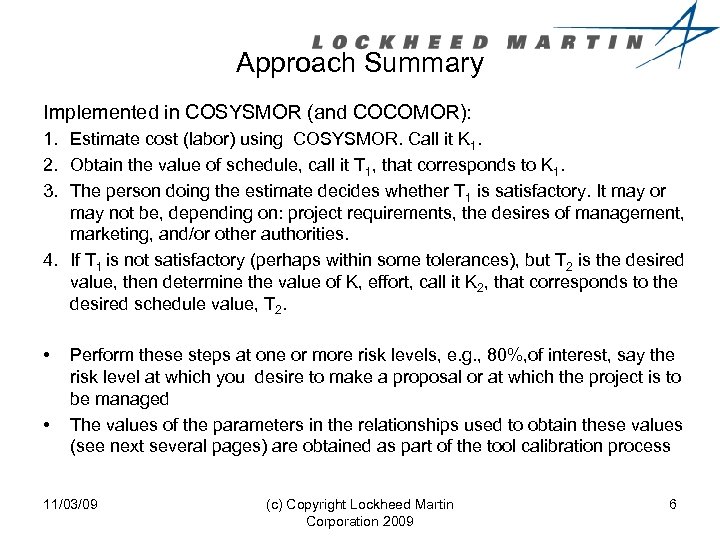 LOCKHEED MARTIN

Approach Summary

Implemented in COSYSMOR (and COCOMOR):

1. Estimate cost (labor) using COSYSMOR. Call it $K_1$.
2. Obtain the value of schedule, call it $T_1$, that corresponds to $K_1$.
3. The person doing the estimate decides whether $T_1$ is satisfactory. It may or may not be, depending on: project requirements, the desires of management, marketing, and/or other authorities.
4. If $T_1$ is not satisfactory (perhaps within some tolerances), but $T_2$ is the desired value, then determine the value of K, effort, call it $K_2$, that corresponds to the desired schedule value, $T_2$.

• Perform these steps at one or more risk levels, e.g., 80%,of interest, say the risk level at which you desire to make a proposal or at which the project is to be managed
• The values of the parameters in the relationships used to obtain these values (see next several pages) are obtained as part of the tool calibration process

11/03/09

(c) Copyright Lockheed Martin Corporation 2009

6